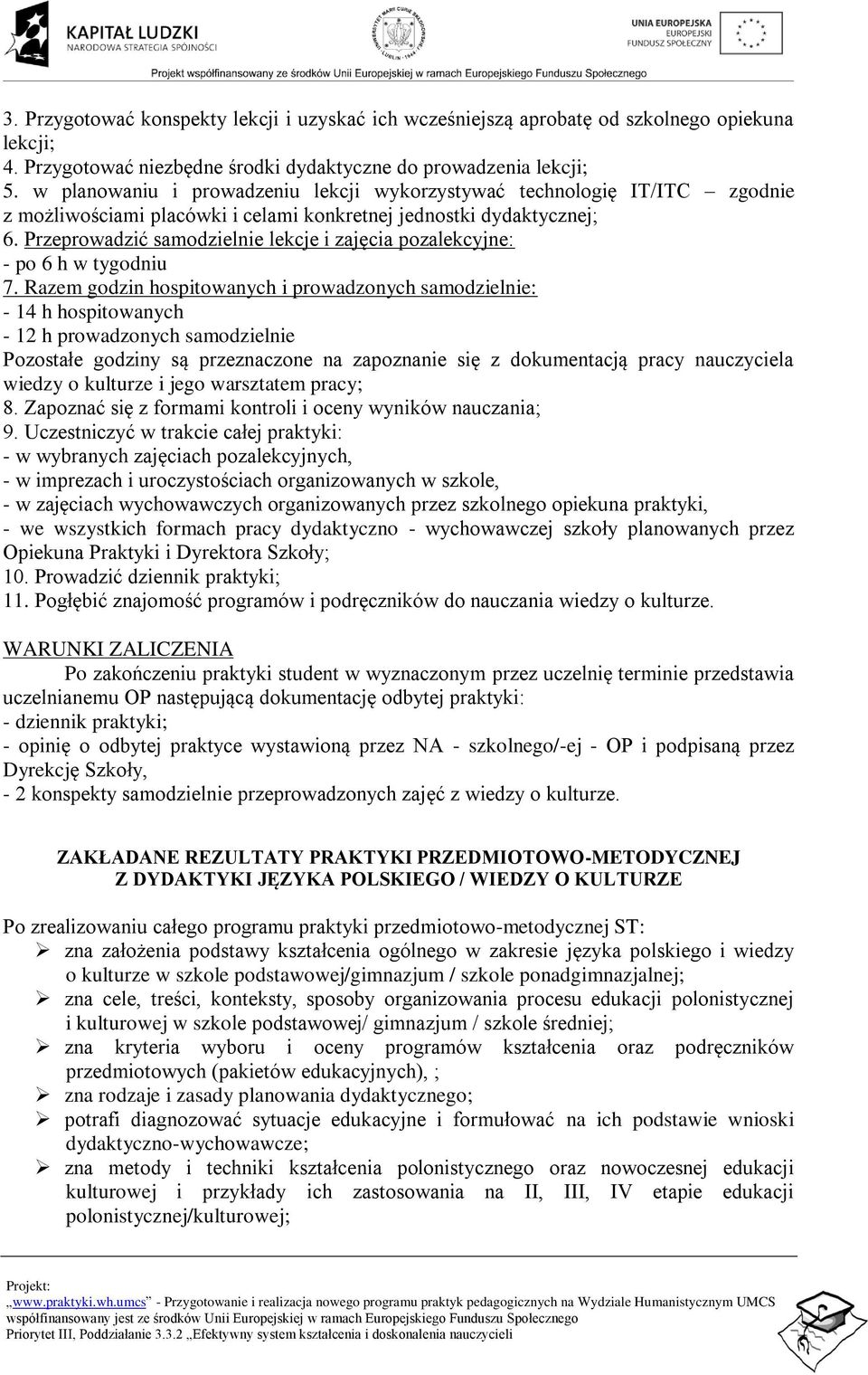 KAPITAŁ LUDZKI
NARODOWA STRATEGIA SPÓJNOŚCI

UNIA EUROPEJSKA
EUROPEJSKI
FUNDUSZ SPOŁECZNY

Projekt współfinansowany ze środków Unii Europejskiej w ramach Europejskiego Funduszu Społecznego

3. Przygotować konspekty lekcji i uzyskać ich wcześniejszą aprobatę od szkolnego opiekuna lekcji;
4. Przygotować niezbędne środki dydaktyczne do prowadzenia lekcji;
5. w planowaniu i prowadzeniu lekcji wykorzystywać technologię IT/ITC – zgodnie z możliwościami placówki i celami konkretnej jednostki dydaktycznej;
6. Przeprowadzić samodzielnie lekcje i zajęcia pozalekcyjne:
- po 6 h w tygodniu
7. Razem godzin hospitowanych i prowadzonych samodzielnie:
- 14 h hospitowanych
- 12 h prowadzonych samodzielnie
Pozostałe godziny są przeznaczone na zapoznanie się z dokumentacją pracy nauczyciela wiedzy o kulturze i jego warsztatem pracy;
8. Zapoznać się z formami kontroli i oceny wyników nauczania;
9. Uczestniczyć w trakcie całej praktyki:
- w wybranych zajęciach pozalekcyjnych,
- w imprezach i uroczystościach organizowanych w szkole,
- w zajęciach wychowawczych organizowanych przez szkolnego opiekuna praktyki,
- we wszystkich formach pracy dydaktyczno - wychowawczej szkoły planowanych przez Opiekuna Praktyki i Dyrektora Szkoły;
10. Prowadzić dziennik praktyki;
11. Pogłębić znajomość programów i podręczników do nauczania wiedzy o kulturze.

WARUNKI ZALICZENIA
Po zakończeniu praktyki student w wyznaczonym przez uczelnię terminie przedstawia uczelnianemu OP następującą dokumentację odbytej praktyki:
- dziennik praktyki;
- opinię o odbytej praktyce wystawioną przez NA - szkolnego/-ej - OP i podpisaną przez Dyrekcję Szkoły,
- 2 konspekty samodzielnie przeprowadzonych zajęć z wiedzy o kulturze.

ZAKŁADANE REZULTATY PRAKTYKI PRZEDMIOTOWO-METODYCZNEJ
Z DYDAKTYKI JĘZYKA POLSKIEGO / WIEDZY O KULTURZE

Po zrealizowaniu całego programu praktyki przedmiotowo-metodycznej ST:
➢ zna założenia podstawy kształcenia ogólnego w zakresie języka polskiego i wiedzy o kulturze w szkole podstawowej/gimnazjum / szkole ponadgimnazjalnej;
➢ zna cele, treści, konteksty, sposoby organizowania procesu edukacji polonistycznej i kulturowej w szkole podstawowej/ gimnazjum / szkole średniej;
➢ zna kryteria wyboru i oceny programów kształcenia oraz podręczników przedmiotowych (pakietów edukacyjnych), ;
➢ zna rodzaje i zasady planowania dydaktycznego;
➢ potrafi diagnozować sytuacje edukacyjne i formułować na ich podstawie wnioski dydaktyczno-wychowawcze;
➢ zna metody i techniki kształcenia polonistycznego oraz nowoczesnej edukacji kulturowej i przykłady ich zastosowania na II, III, IV etapie edukacji polonistycznej/kulturowej;

Projekt:
„www.praktyki.wh.umcs” - Przygotowanie i realizacja nowego programu praktyk pedagogicznych na Wydziale Humanistycznym UMCS współfinansowany jest ze środków Unii Europejskiej w ramach Europejskiego Funduszu Społecznego
Priorytet III, Poddziałanie 3.3.2 „Efektywny system kształcenia i doskonalenia nauczycieli